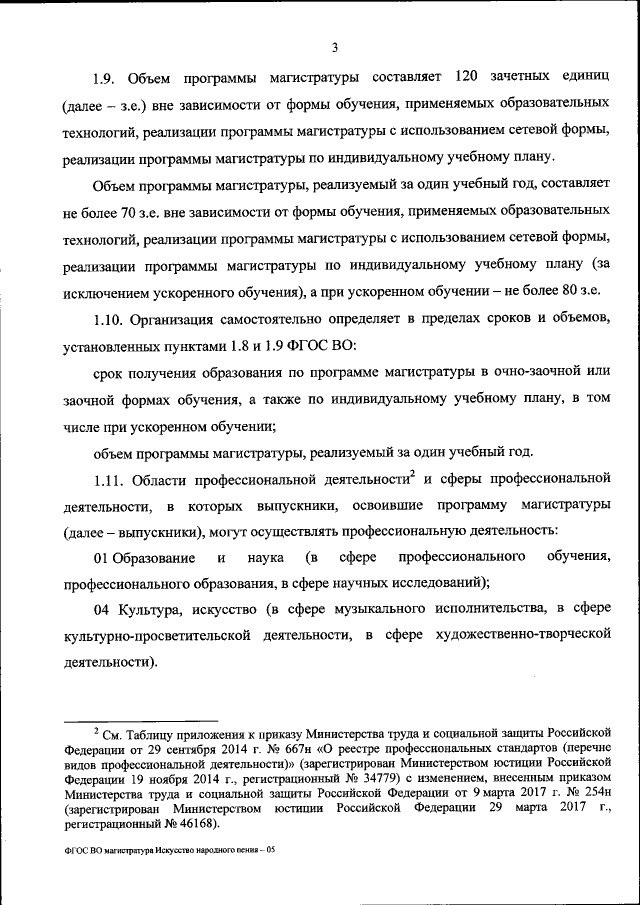 3

1.9. Объем программы магистратуры составляет 120 зачетных единиц (далее – з.е.) вне зависимости от формы обучения, применяемых образовательных технологий, реализации программы магистратуры с использованием сетевой формы, реализации программы магистратуры по индивидуальному учебному плану.

Объем программы магистратуры, реализуемый за один учебный год, составляет не более 70 з.е. вне зависимости от формы обучения, применяемых образовательных технологий, реализации программы магистратуры с использованием сетевой формы, реализации программы магистратуры по индивидуальному учебному плану (за исключением ускоренного обучения), а при ускоренном обучении – не более 80 з.е.

1.10. Организация самостоятельно определяет в пределах сроков и объемов, установленных пунктами 1.8 и 1.9 ФГОС ВО:

срок получения образования по программе магистратуры в очно-заочной или заочной формах обучения, а также по индивидуальному учебному плану, в том числе при ускоренном обучении;

объем программы магистратуры, реализуемый за один учебный год.

1.11. Области профессиональной деятельности$^2$ и сферы профессиональной деятельности, в которых выпускники, освоившие программу магистратуры (далее – выпускники), могут осуществлять профессиональную деятельность:

01 Образование и наука (в сфере профессионального обучения, профессионального образования, в сфере научных исследований);

04 Культура, искусство (в сфере музыкального исполнительства, в сфере культурно-просветительской деятельности, в сфере художественно-творческой деятельности).

$^2$ См. Таблицу приложения к приказу Министерства труда и социальной защиты Российской Федерации от 29 сентября 2014 г. № 667н «О реестре профессиональных стандартов (перечне видов профессиональной деятельности)» (зарегистрирован Министерством юстиции Российской Федерации 19 ноября 2014 г., регистрационный № 34779) с изменением, внесенным приказом Министерства труда и социальной защиты Российской Федерации от 9 марта 2017 г. № 254н (зарегистрирован Министерством юстиции Российской Федерации 29 марта 2017 г., регистрационный № 46168).

ФГОС ВО магистратура Искусство народного пения – 05